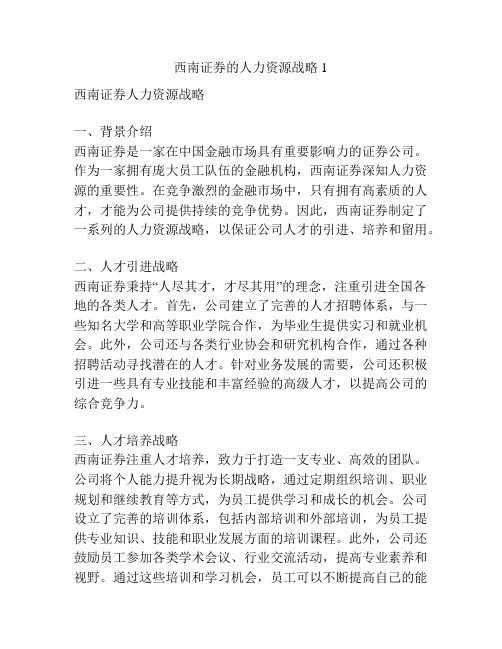 西南证券的人力资源战略 1

西南证券人力资源战略

一、背景介绍
西南证券是一家在中国金融市场具有重要影响力的证券公司。作为一家拥有庞大员工队伍的金融机构，西南证券深知人力资源的重要性。在竞争激烈的金融市场中，只有拥有高素质的人才，才能为公司提供持续的竞争优势。因此，西南证券制定了一系列的人力资源战略，以保证公司人才的引进、培养和留用。

二、人才引进战略
西南证券秉持“人尽其才，才尽其用”的理念，注重引进全国各地的各类人才。首先，公司建立了完善的人才招聘体系，与一些知名大学和高等职业学院合作，为毕业生提供实习和就业机会。此外，公司还与各类行业协会和研究机构合作，通过各种招聘活动寻找潜在的人才。针对业务发展的需要，公司还积极引进一些具有专业技能和丰富经验的高级人才，以提高公司的综合竞争力。

三、人才培养战略
西南证券注重人才培养，致力于打造一支专业、高效的团队。公司将个人能力提升视为长期战略，通过定期组织培训、职业规划和继续教育等方式，为员工提供学习和成长的机会。公司设立了完善的培训体系，包括内部培训和外部培训，为员工提供专业知识、技能和职业发展方面的培训课程。此外，公司还鼓励员工参加各类学术会议、行业交流活动，提高专业素养和视野。通过这些培训和学习机会，员工可以不断提高自己的能